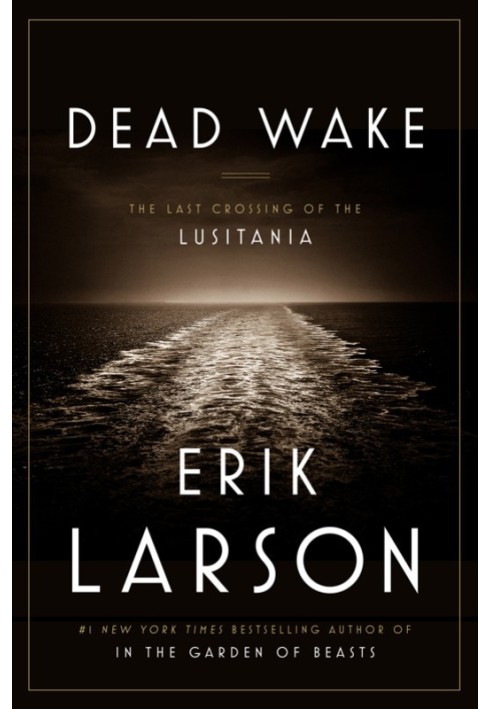 DEAD WAKE

THE LAST CROSSING OF THE
LUSITANIA

ERIK
LARSON

#1 NEW YORK TIMES BESTSELLING AUTHOR OF
IN THE GARDEN OF BEASTS